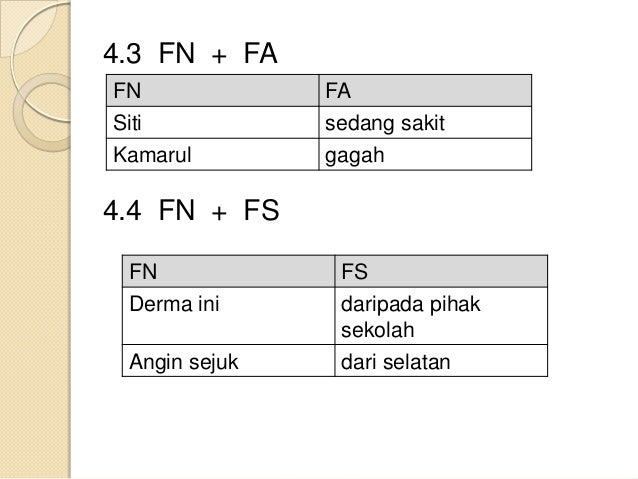 4.3 FN + FA

| FN | FA |
|---|---|
| Siti | sedang sakit |
| Kamarul | gagah |

4.4 FN + FS

| FN | FS |
|---|---|
| Derma ini | daripada pihak sekolah |
| Angin sejuk | dari selatan |